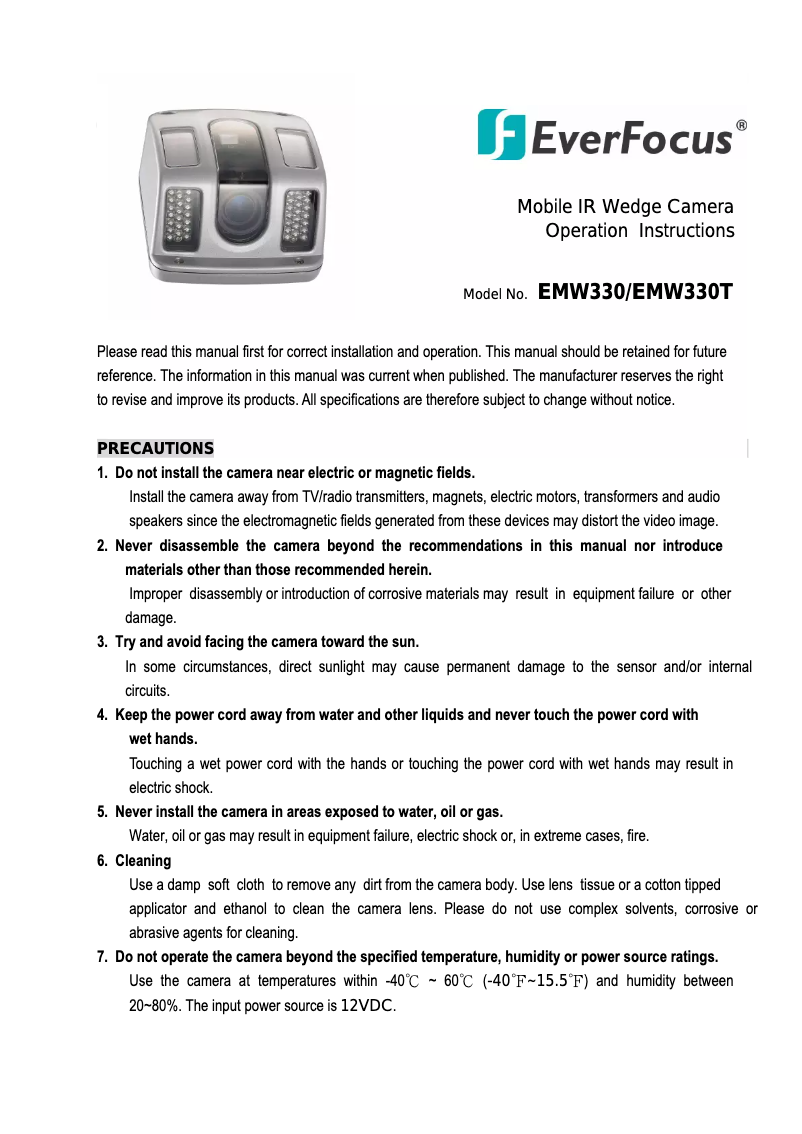 EverFocus®

Mobile IR Wedge Camera
Operation Instructions

Model No. EMW330/EMW330T

Please read this manual first for correct installation and operation. This manual should be retained for future reference. The information in this manual was current when published. The manufacturer reserves the right to revise and improve its products. All specifications are therefore subject to change without notice.

PRECAUTIONS

1. Do not install the camera near electric or magnetic fields.
Install the camera away from TV/radio transmitters, magnets, electric motors, transformers and audio speakers since the electromagnetic fields generated from these devices may distort the video image.

2. Never disassemble the camera beyond the recommendations in this manual nor introduce materials other than those recommended herein.
Improper disassembly or introduction of corrosive materials may result in equipment failure or other damage.

3. Try and avoid facing the camera toward the sun.
In some circumstances, direct sunlight may cause permanent damage to the sensor and/or internal circuits.

4. Keep the power cord away from water and other liquids and never touch the power cord with wet hands.
Touching a wet power cord with the hands or touching the power cord with wet hands may result in electric shock.

5. Never install the camera in areas exposed to water, oil or gas.
Water, oil or gas may result in equipment failure, electric shock or, in extreme cases, fire.

6. Cleaning
Use a damp soft cloth to remove any dirt from the camera body. Use lens tissue or a cotton tipped applicator and ethanol to clean the camera lens. Please do not use complex solvents, corrosive or abrasive agents for cleaning.

7. Do not operate the camera beyond the specified temperature, humidity or power source ratings.
Use the camera at temperatures within -40℃ ~ 60℃ (-40°F~15.5°F) and humidity between 20~80%. The input power source is 12VDC.